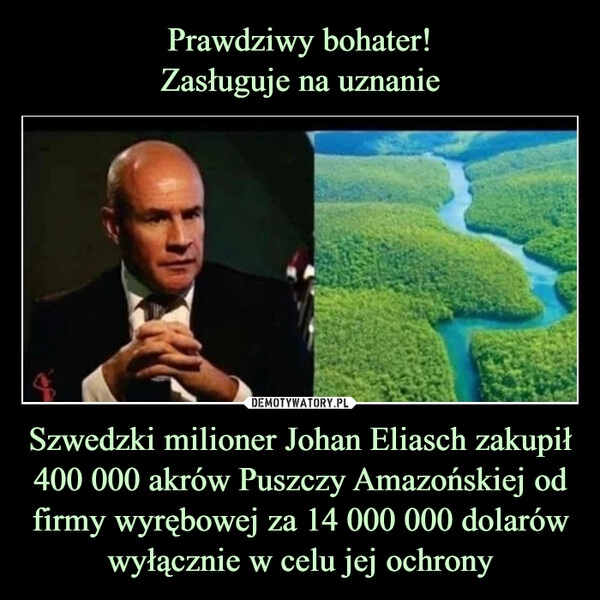 Prawdziwy bohater!
Zasługuje na uznanie

DEMOTYWATORY.PL

Szwedzki milioner Johan Eliasch zakupił 400 000 akrów Puszczy Amazońskiej od firmy wyrębowej za 14 000 000 dolarów wyłącznie w celu jej ochrony